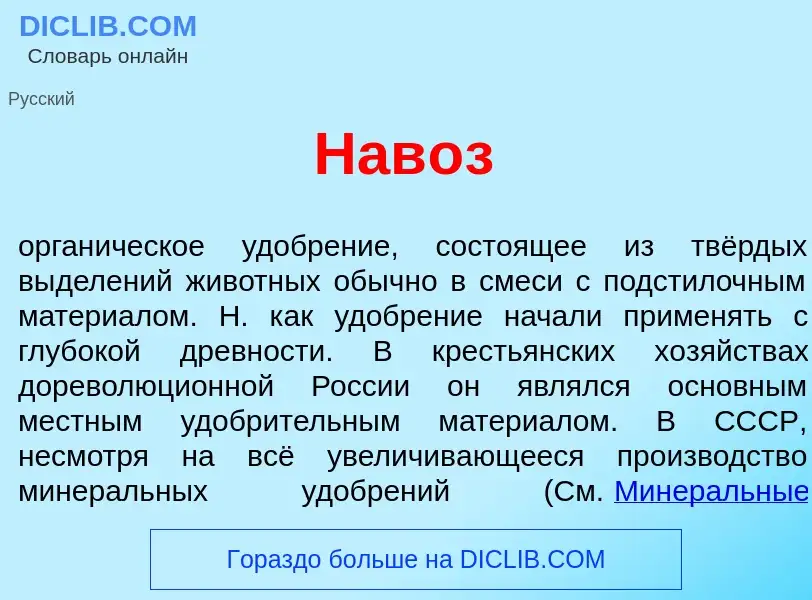 DICLIB.COM
Словарь онлайн

Русский

Навоз

органическое удобрение, состоящее из твёрдых выделений животных обычно в смеси с подстилочным материалом. Н. как удобрение начали применять с глубокой древности. В крестьянских хозяйствах дореволюционной России он являлся основным местным удобрительным материалом. В СССР, несмотря на всё увеличивающееся производство минеральных удобрений (См. Минеральные

Гораздо больше на DICLIB.COM